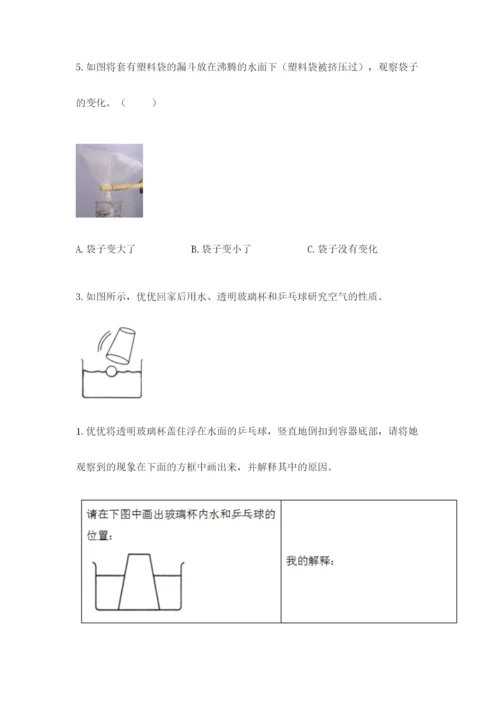 5.如图将套有塑料袋的漏斗放在沸腾的水面下（塑料袋被挤压过），观察袋子的变化。（ ）

A.袋子变大了 B.袋子变小了 C.袋子没有变化

3.如图所示，优优回家后用水、透明玻璃杯和乒乓球研究空气的性质。

1.优优将透明玻璃杯盖住浮在水面的乒乓球，竖直地倒扣到容器底部，请将她观察到的现象在下面的方框中画出来，并解释其中的原因。

| 请在下图中画出玻璃杯内水和乒乓球的位置： | 我的解释： |
|---|---|